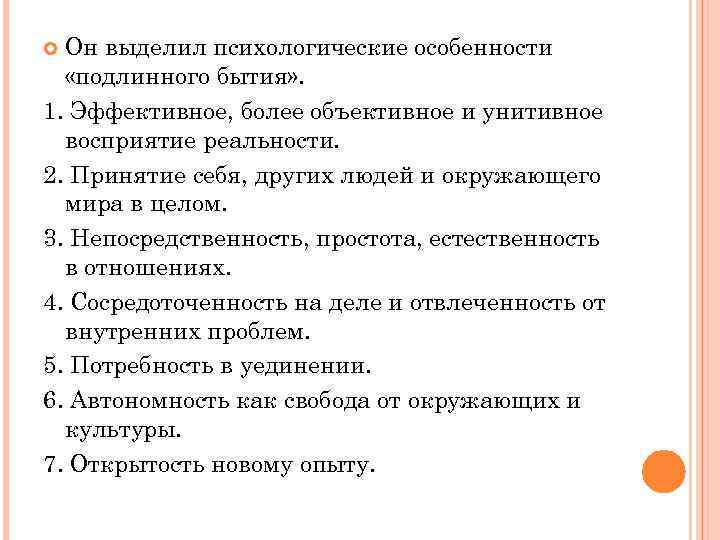 Он выделил психологические особенности «подлинного бытия».

1. Эффективное, более объективное и унитивное восприятие реальности.

2. Принятие себя, других людей и окружающего мира в целом.

3. Непосредственность, простота, естественность в отношениях.

4. Сосредоточенность на деле и отвлеченность от внутренних проблем.

5. Потребность в уединении.

6. Автономность как свобода от окружающих и культуры.

7. Открытость новому опыту.